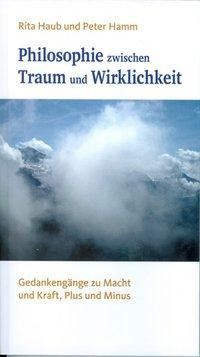 Rita Haub und Peter Hamm

Philosophie zwischen Traum und Wirklichkeit

Gedankengänge zu Macht und Kraft, Plus und Minus